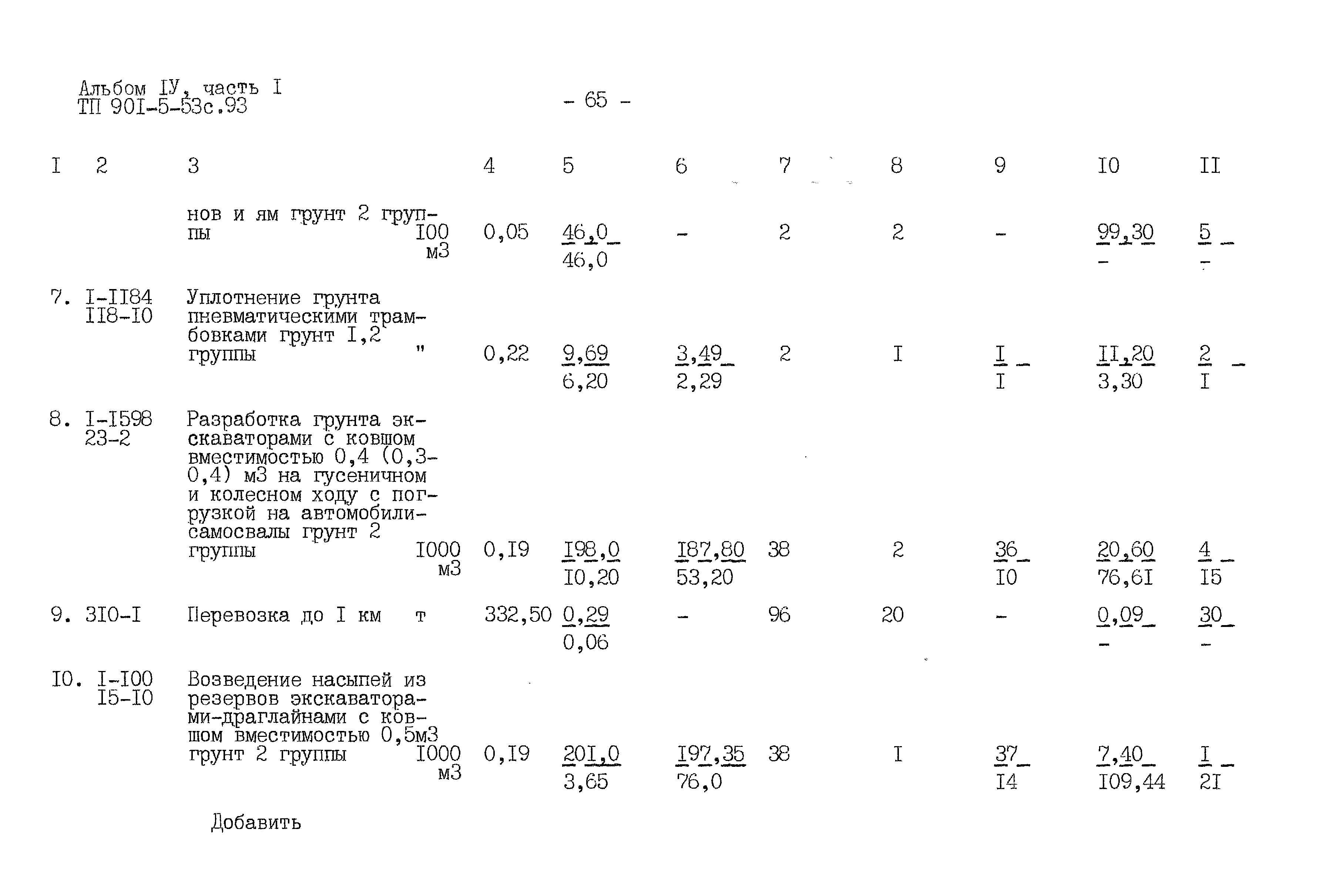 Альбом IУ, часть I
ТП 90I-5-53с.93

- 65 -

| I | 2 | 3 | | 4 | 5 | 6 | 7 | 8 | 9 | I0 | II |
|---|---|---|---|---|---|---|---|---|---|---|---|
| | | нов и ям грунт 2 группы | I00 м3 | 0,05 | 46,0 46,0 | - | 2 | 2 | - | 99,30 - | 5 - |
| 7. | I-II84 II8-I0 | Уплотнение грунта пневматическими трамбовками грунт I,2 группы | " | 0,22 | 9,69 6,20 | 3,49 2,29 | 2 | I | I I | II,20 3,30 | 2 I |
| 8. | I-I598 23-2 | Разработка грунта экскаваторами с ковшом вместимостью 0,4 (0,3-0,4) м3 на гусеничном и колесном ходу с погрузкой на автомобили-самосвалы грунт 2 группы | I000 м3 | 0,I9 | I98,0 I0,20 | I87,80 53,20 | 38 | 2 | 36 I0 | 20,60 76,6I | 4 I5 |
| 9. | 3I0-I | Перевозка до I км | т | 332,50 | 0,29 0,06 | - | 96 | 20 | - | 0,09 - | 30 - |
| I0. | I-I00 I5-I0 | Возведение насыпей из резервов экскаваторами-драглайнами с ковшом вместимостью 0,5м3 грунт 2 группы | I000 м3 | 0,I9 | 20I,0 3,65 | I97,35 76,0 | 38 | I | 37 I4 | 7,40 I09,44 | I 2I |

Добавить